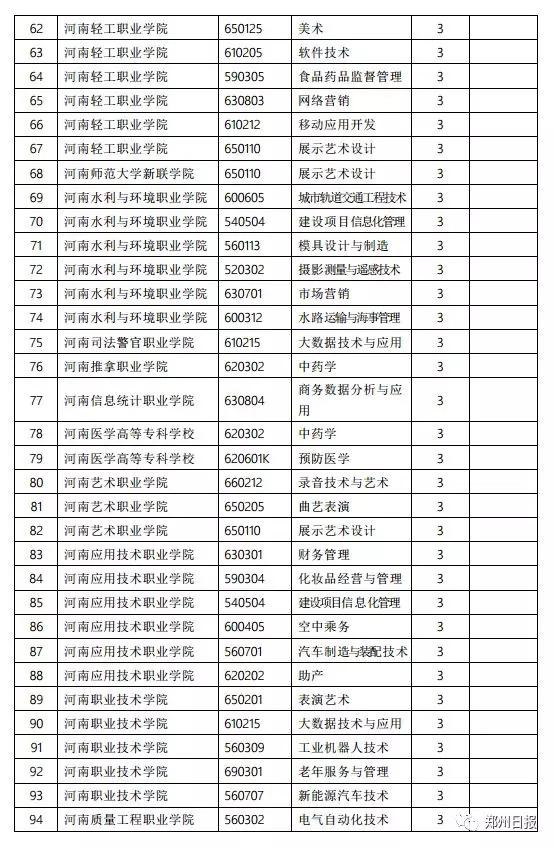 | 62 | 河南轻工职业学院 | 650125 | 美术 | 3 | |
|---|---|---|---|---|---|
| 63 | 河南轻工职业学院 | 610205 | 软件技术 | 3 | |
| 64 | 河南轻工职业学院 | 590305 | 食品药品监督管理 | 3 | |
| 65 | 河南轻工职业学院 | 630803 | 网络营销 | 3 | |
| 66 | 河南轻工职业学院 | 610212 | 移动应用开发 | 3 | |
| 67 | 河南轻工职业学院 | 650110 | 展示艺术设计 | 3 | |
| 68 | 河南师范大学新联学院 | 650110 | 展示艺术设计 | 3 | |
| 69 | 河南水利与环境职业学院 | 600605 | 城市轨道交通工程技术 | 3 | |
| 70 | 河南水利与环境职业学院 | 540504 | 建设项目信息化管理 | 3 | |
| 71 | 河南水利与环境职业学院 | 560113 | 模具设计与制造 | 3 | |
| 72 | 河南水利与环境职业学院 | 520302 | 摄影测量与遥感技术 | 3 | |
| 73 | 河南水利与环境职业学院 | 630701 | 市场营销 | 3 | |
| 74 | 河南水利与环境职业学院 | 600312 | 水路运输与海事管理 | 3 | |
| 75 | 河南司法警官职业学院 | 610215 | 大数据技术与应用 | 3 | |
| 76 | 河南推拿职业学院 | 620302 | 中药学 | 3 | |
| 77 | 河南信息统计职业学院 | 630804 | 商务数据分析与应用 | 3 | |
| 78 | 河南医学高等专科学校 | 620302 | 中药学 | 3 | |
| 79 | 河南医学高等专科学校 | 620601K | 预防医学 | 3 | |
| 80 | 河南艺术职业学院 | 660212 | 录音技术与艺术 | 3 | |
| 81 | 河南艺术职业学院 | 650205 | 曲艺表演 | 3 | |
| 82 | 河南艺术职业学院 | 650110 | 展示艺术设计 | 3 | |
| 83 | 河南应用技术职业学院 | 630301 | 财务管理 | 3 | |
| 84 | 河南应用技术职业学院 | 590304 | 化妆品经营与管理 | 3 | |
| 85 | 河南应用技术职业学院 | 540504 | 建设项目信息化管理 | 3 | |
| 86 | 河南应用技术职业学院 | 600405 | 空中乘务 | 3 | |
| 87 | 河南应用技术职业学院 | 560701 | 汽车制造与装配技术 | 3 | |
| 88 | 河南应用技术职业学院 | 620202 | 助产 | 3 | |
| 89 | 河南职业技术学院 | 650201 | 表演艺术 | 3 | |
| 90 | 河南职业技术学院 | 610215 | 大数据技术与应用 | 3 | |
| 91 | 河南职业技术学院 | 560309 | 工业机器人技术 | 3 | |
| 92 | 河南职业技术学院 | 690301 | 老年服务与管理 | 3 | |
| 93 | 河南职业技术学院 | 560707 | 新能源汽车技术 | 3 | |
| 94 | 河南质量工程职业学院 | 560302 | 电气自动化技术 | 3 | |

郑州日报